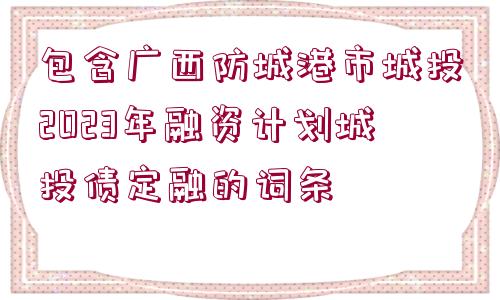 包含广西防城港市城投2023年融资计划城投债定融的词条